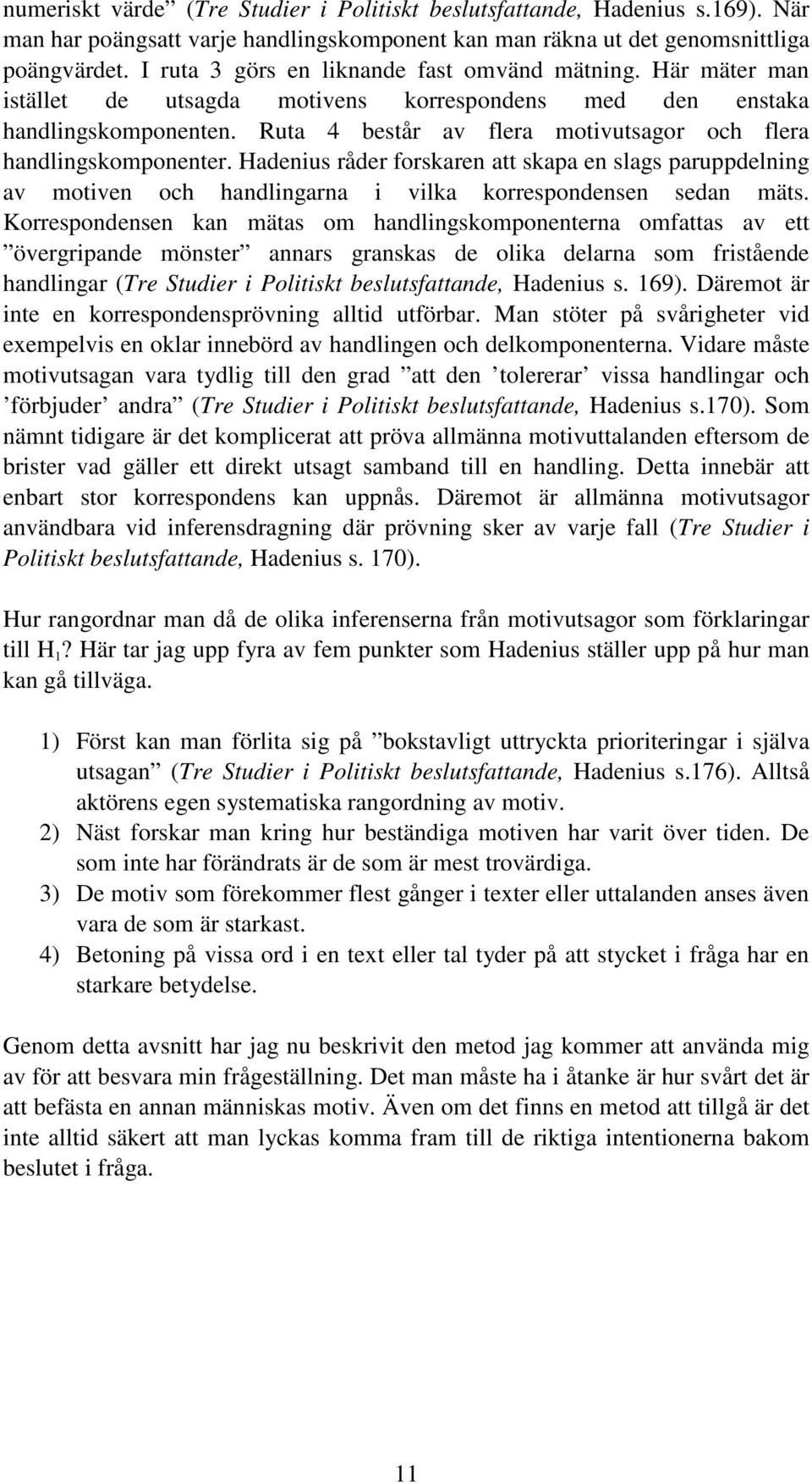 numeriskt värde” (Tre Studier i Politiskt beslutsfattande, Hadenius s.169). När man har poängsatt varje handlingskomponent kan man räkna ut det genomsnittliga poängvärdet. I ruta 3 görs en liknande fast omvänd mätning. Här mäter man istället de utsagda motivens korrespondens med den enstaka handlingskomponenten. Ruta 4 består av flera motivutsagor och flera handlingskomponenter. Hadenius råder forskaren att skapa en slags paruppdelning av motiven och handlingarna i vilka korrespondensen sedan mäts. Korrespondensen kan mätas om handlingskomponenterna omfattas av ett ”övergripande mönster” annars granskas de olika delarna som fristående handlingar (Tre Studier i Politiskt beslutsfattande, Hadenius s. 169). Däremot är inte en korrespondensprövning alltid utförbar. Man stöter på svårigheter vid exempelvis en oklar innebörd av handlingen och delkomponenterna. Vidare måste motivutsagan vara tydlig till den grad ”att den ’tolererar’ vissa handlingar och ’förbjuder’ andra” (Tre Studier i Politiskt beslutsfattande, Hadenius s.170). Som nämnt tidigare är det komplicerat att pröva allmänna motivuttalanden eftersom de brister vad gäller ett direkt utsagt samband till en handling. Detta innebär att enbart stor korrespondens kan uppnås. Däremot är allmänna motivutsagor användbara vid inferensdragning där prövning sker av varje fall (Tre Studier i Politiskt beslutsfattande, Hadenius s. 170).

Hur rangordnar man då de olika inferenserna från motivutsagor som förklaringar till $H_1$? Här tar jag upp fyra av fem punkter som Hadenius ställer upp på hur man kan gå tillväga.

1) Först kan man förlita sig på ”bokstavligt uttryckta prioriteringar i själva utsagan” (Tre Studier i Politiskt beslutsfattande, Hadenius s.176). Alltså aktörens egen systematiska rangordning av motiv.
2) Näst forskar man kring hur beständiga motiven har varit över tiden. De som inte har förändrats är de som är mest trovärdiga.
3) De motiv som förekommer flest gånger i texter eller uttalanden anses även vara de som är starkast.
4) Betoning på vissa ord i en text eller tal tyder på att stycket i fråga har en starkare betydelse.

Genom detta avsnitt har jag nu beskrivit den metod jag kommer att använda mig av för att besvara min frågeställning. Det man måste ha i åtanke är hur svårt det är att befästa en annan människas motiv. Även om det finns en metod att tillgå är det inte alltid säkert att man lyckas komma fram till de riktiga intentionerna bakom beslutet i fråga.

11